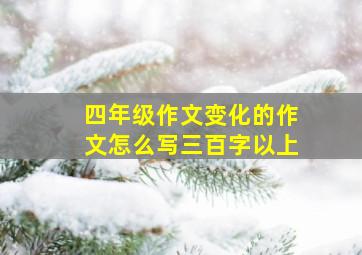 四年级作文变化的作文怎么写三百字以上